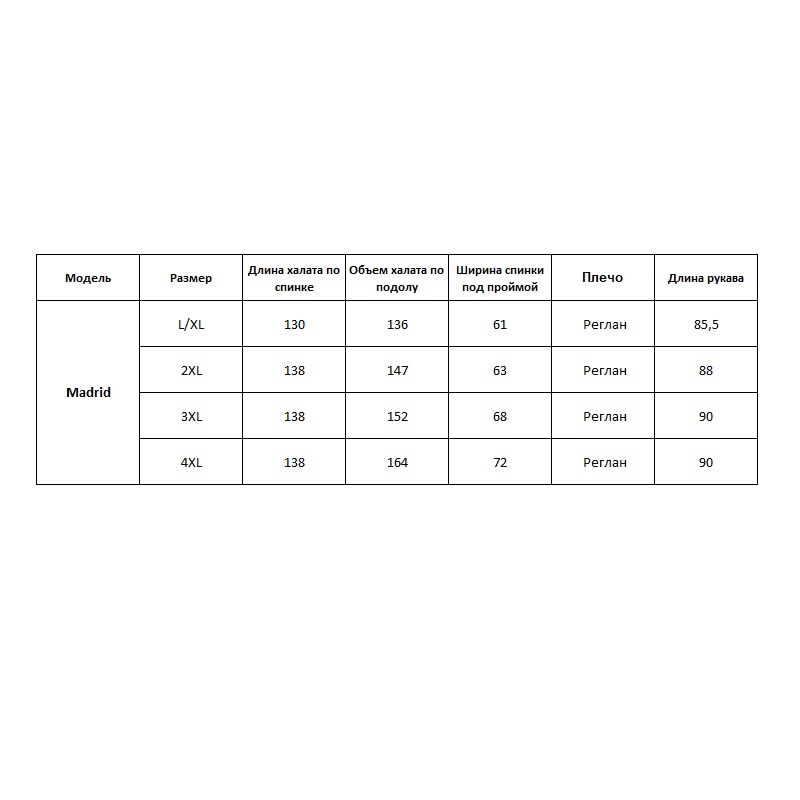 | Модель | Размер | Длина халата по спинке | Объем халата по подолу | Ширина спинки под проймой | Плечо | Длина рукава |
|---|---|---|---|---|---|---|
| Madrid | L/XL | 130 | 136 | 61 | Реглан | 85,5 |
| | 2XL | 138 | 147 | 63 | Реглан | 88 |
| | 3XL | 138 | 152 | 68 | Реглан | 90 |
| | 4XL | 138 | 164 | 72 | Реглан | 90 |